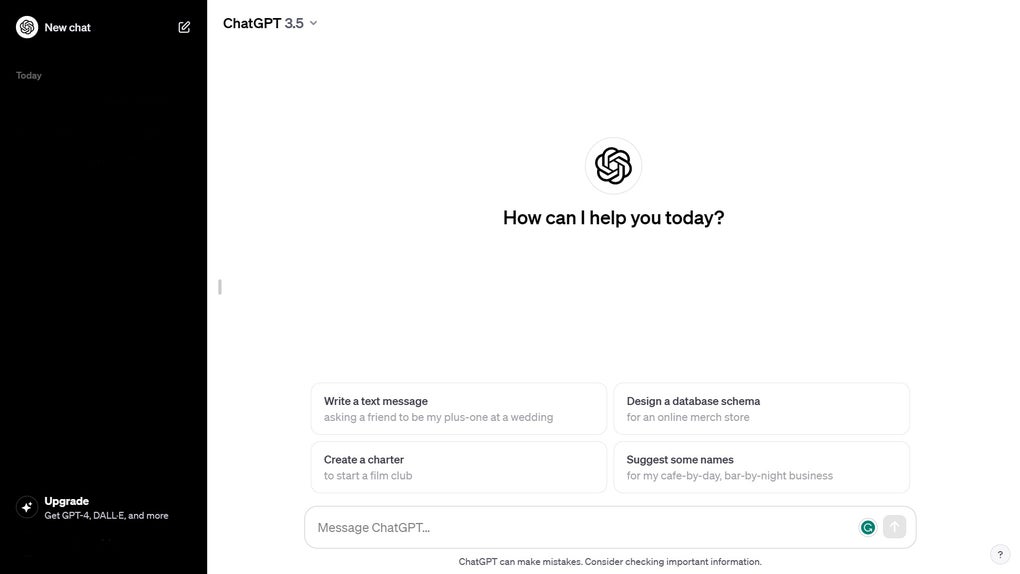 New chat

Today

Upgrade
Get GPT-4, DALL·E, and more

ChatGPT 3.5

How can I help you today?

Write a text message
asking a friend to be my plus-one at a wedding

Design a database schema
for an online merch store

Create a charter
to start a film club

Suggest some names
for my cafe-by-day, bar-by-night business

Message ChatGPT...

ChatGPT can make mistakes. Consider checking important information.

?